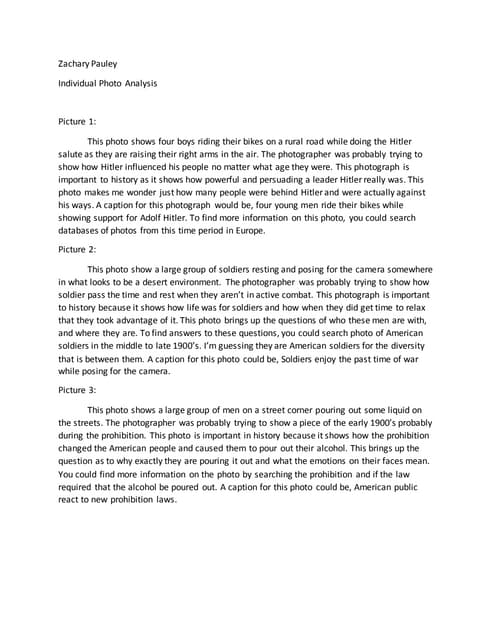 Zachary Pauley

Individual Photo Analysis

Picture 1:

This photo shows four boys riding their bikes on a rural road while doing the Hitler salute as they are raising their right arms in the air. The photographer was probably trying to show how Hitler influenced his people no matter what age they were. This photograph is important to history as it shows how powerful and persuading a leader Hitler really was. This photo makes me wonder just how many people were behind Hitler and were actually against his ways. A caption for this photograph would be, four young men ride their bikes while showing support for Adolf Hitler. To find more information on this photo, you could search databases of photos from this time period in Europe.

Picture 2:

This photo show a large group of soldiers resting and posing for the camera somewhere in what looks to be a desert environment. The photographer was probably trying to show how soldier pass the time and rest when they aren't in active combat. This photograph is important to history because it shows how life was for soldiers and how when they did get time to relax that they took advantage of it. This photo brings up the questions of who these men are with, and where they are. To find answers to these questions, you could search photo of American soldiers in the middle to late 1900's. I'm guessing they are American soldiers for the diversity that is between them. A caption for this photo could be, Soldiers enjoy the past time of war while posing for the camera.

Picture 3:

This photo shows a large group of men on a street corner pouring out some liquid on the streets. The photographer was probably trying to show a piece of the early 1900's probably during the prohibition. This photo is important in history because it shows how the prohibition changed the American people and caused them to pour out their alcohol. This brings up the question as to why exactly they are pouring it out and what the emotions on their faces mean. You could find more information on the photo by searching the prohibition and if the law required that the alcohol be poured out. A caption for this photo could be, American public react to new prohibition laws.